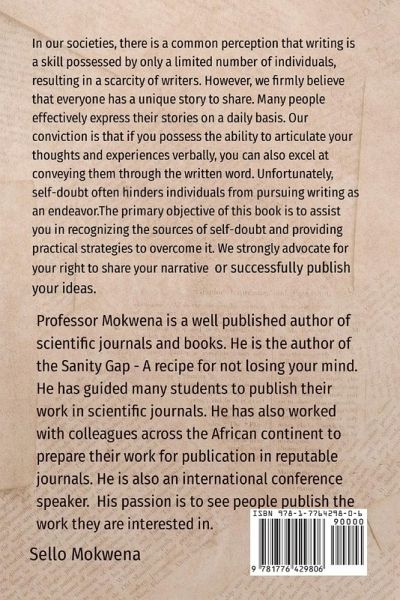 In our societies, there is a common perception that writing is a skill possessed by only a limited number of individuals, resulting in a scarcity of writers. However, we firmly believe that everyone has a unique story to share. Many people effectively express their stories on a daily basis. Our conviction is that if you possess the ability to articulate your thoughts and experiences verbally, you can also excel at conveying them through the written word. Unfortunately, self-doubt often hinders individuals from pursuing writing as an endeavor.The primary objective of this book is to assist you in recognizing the sources of self-doubt and providing practical strategies to overcome it. We strongly advocate for your right to share your narrative or successfully publish your ideas.

Professor Mokwena is a well published author of scientific journals and books. He is the author of the Sanity Gap - A recipe for not losing your mind. He has guided many students to publish their work in scientific journals. He has also worked with colleagues across the African continent to prepare their work for publication in reputable journals. He is also an international conference speaker. His passion is to see people publish the work they are interested in.

Sello Mokwena

ISBN 978-1-7764298-0-6
90000
9 781776 429806